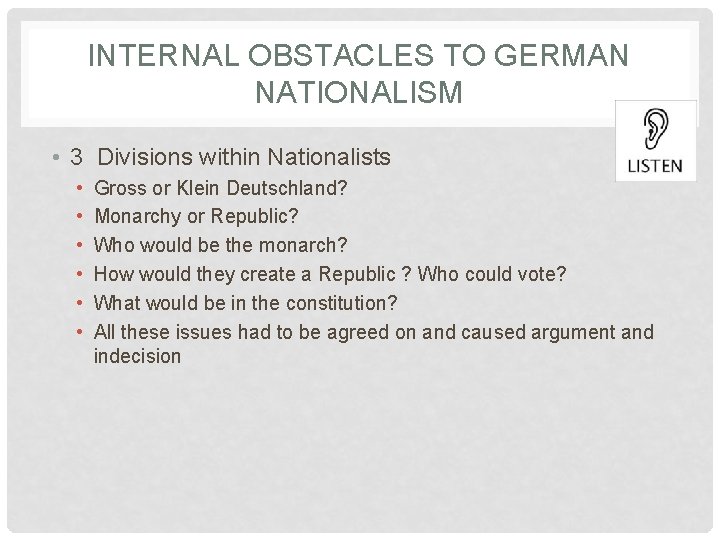 INTERNAL OBSTACLES TO GERMAN NATIONALISM

LISTEN

• 3 Divisions within Nationalists
  • Gross or Klein Deutschland?
  • Monarchy or Republic?
  • Who would be the monarch?
  • How would they create a Republic ? Who could vote?
  • What would be in the constitution?
  • All these issues had to be agreed on and caused argument and indecision